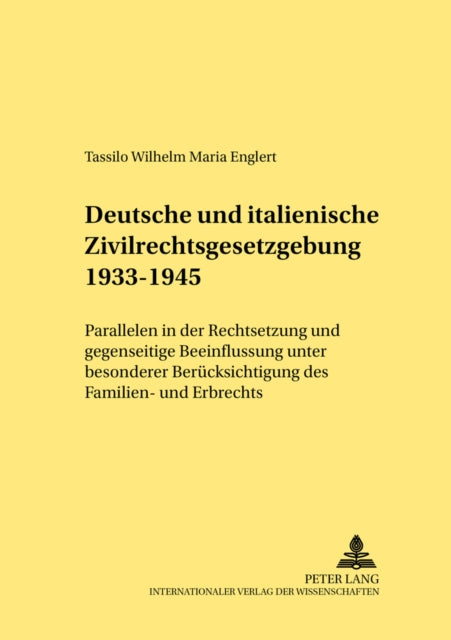 Tassilo Wilhelm Maria Englert

Deutsche und italienische Zivilrechtsgesetzgebung 1933-1945

Parallelen in der Rechtsetzung und gegenseitige Beeinflussung unter besonderer Berücksichtigung des Familien- und Erbrechts

PETER LANG
INTERNATIONALER VERLAG DER WISSENSCHAFTEN